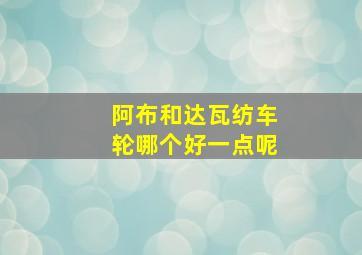 阿布和达瓦纺车轮哪个好一点呢